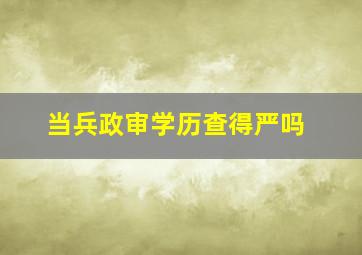 当兵政审学历查得严吗